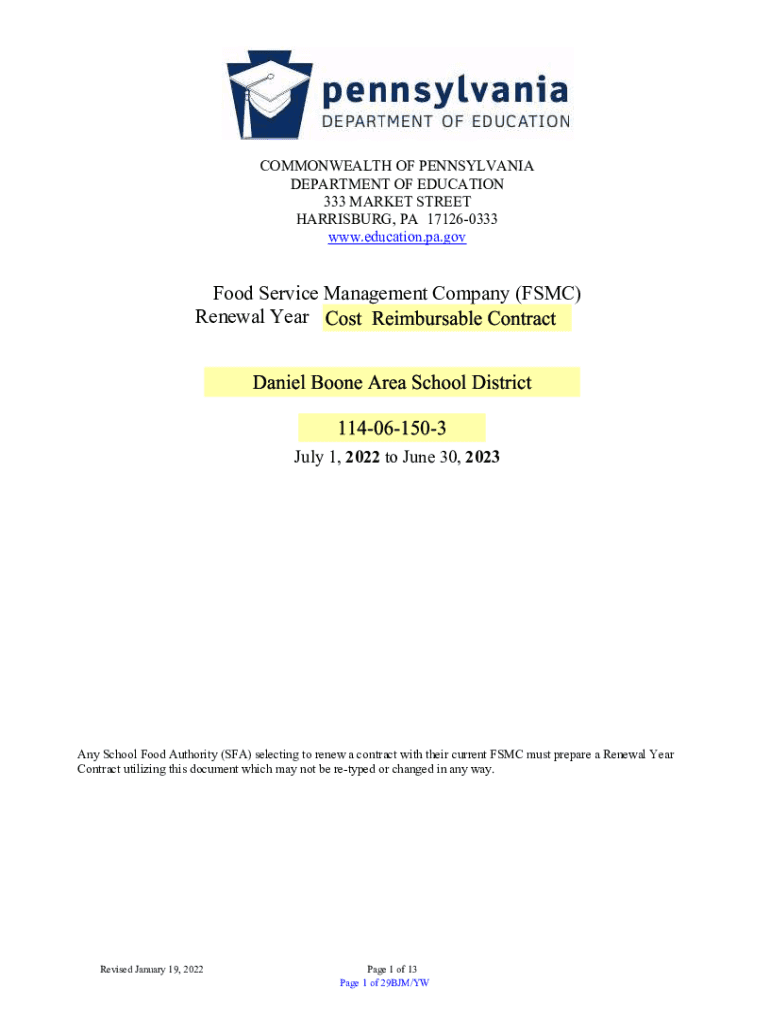 pennsylvania
DEPARTMENT OF EDUCATION

COMMONWEALTH OF PENNSYLVANIA
DEPARTMENT OF EDUCATION
333 MARKET STREET
HARRISBURG, PA 17126-0333
www.education.pa.gov

Food Service Management Company (FSMC)
Renewal Year Cost Reimbursable Contract

Daniel Boone Area School District

114-06-150-3

July 1, 2022 to June 30, 2023

Any School Food Authority (SFA) selecting to renew a contract with their current FSMC must prepare a Renewal Year Contract utilizing this document which may not be re-typed or changed in any way.

Revised January 19, 2022

Page 1 of 13
Page 1 of 29BJM/YW